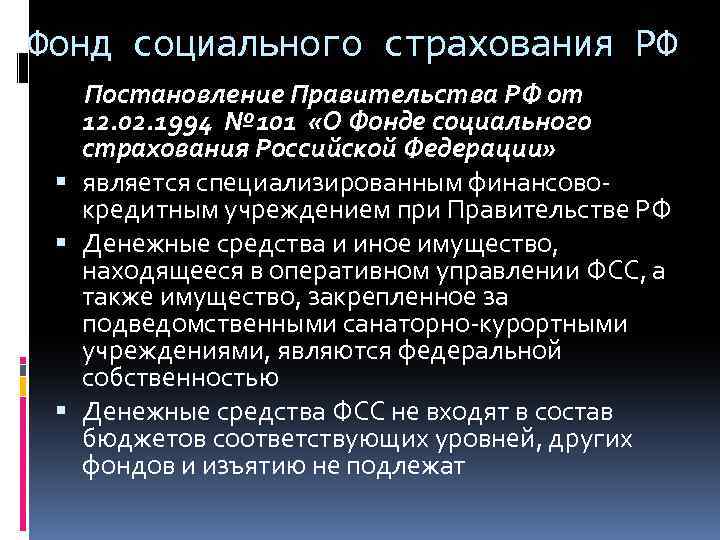 Фонд социального страхования РФ

Постановление Правительства РФ от 12.02.1994 №101 «О Фонде социального страхования Российской Федерации»

▪ является специализированным финансово-кредитным учреждением при Правительстве РФ
▪ Денежные средства и иное имущество, находящееся в оперативном управлении ФСС, а также имущество, закрепленное за подведомственными санаторно-курортными учреждениями, являются федеральной собственностью
▪ Денежные средства ФСС не входят в состав бюджетов соответствующих уровней, других фондов и изъятию не подлежат